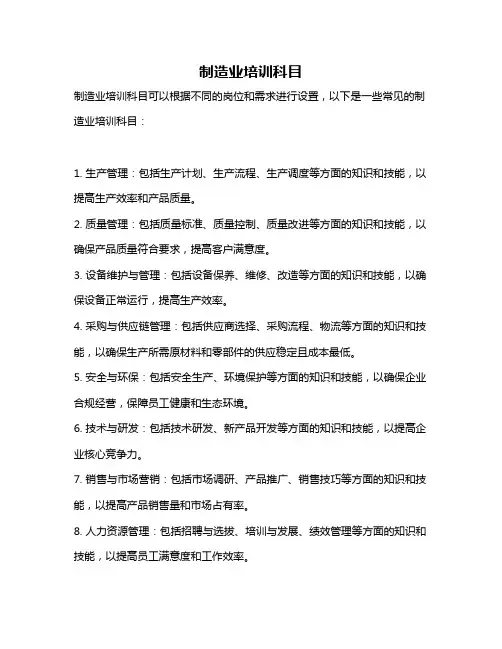 制造业培训科目

制造业培训科目可以根据不同的岗位和需求进行设置，以下是一些常见的制造业培训科目：

1. 生产管理：包括生产计划、生产流程、生产调度等方面的知识和技能，以提高生产效率和产品质量。

2. 质量管理：包括质量标准、质量控制、质量改进等方面的知识和技能，以确保产品质量符合要求，提高客户满意度。

3. 设备维护与管理：包括设备保养、维修、改造等方面的知识和技能，以确保设备正常运行，提高生产效率。

4. 采购与供应链管理：包括供应商选择、采购流程、物流等方面的知识和技能，以确保生产所需原材料和零部件的供应稳定且成本最低。

5. 安全与环保：包括安全生产、环境保护等方面的知识和技能，以确保企业合规经营，保障员工健康和生态环境。

6. 技术与研发：包括技术研发、新产品开发等方面的知识和技能，以提高企业核心竞争力。

7. 销售与市场营销：包括市场调研、产品推广、销售技巧等方面的知识和技能，以提高产品销售量和市场占有率。

8. 人力资源管理：包括招聘与选拔、培训与发展、绩效管理等方面的知识和技能，以提高员工满意度和工作效率。